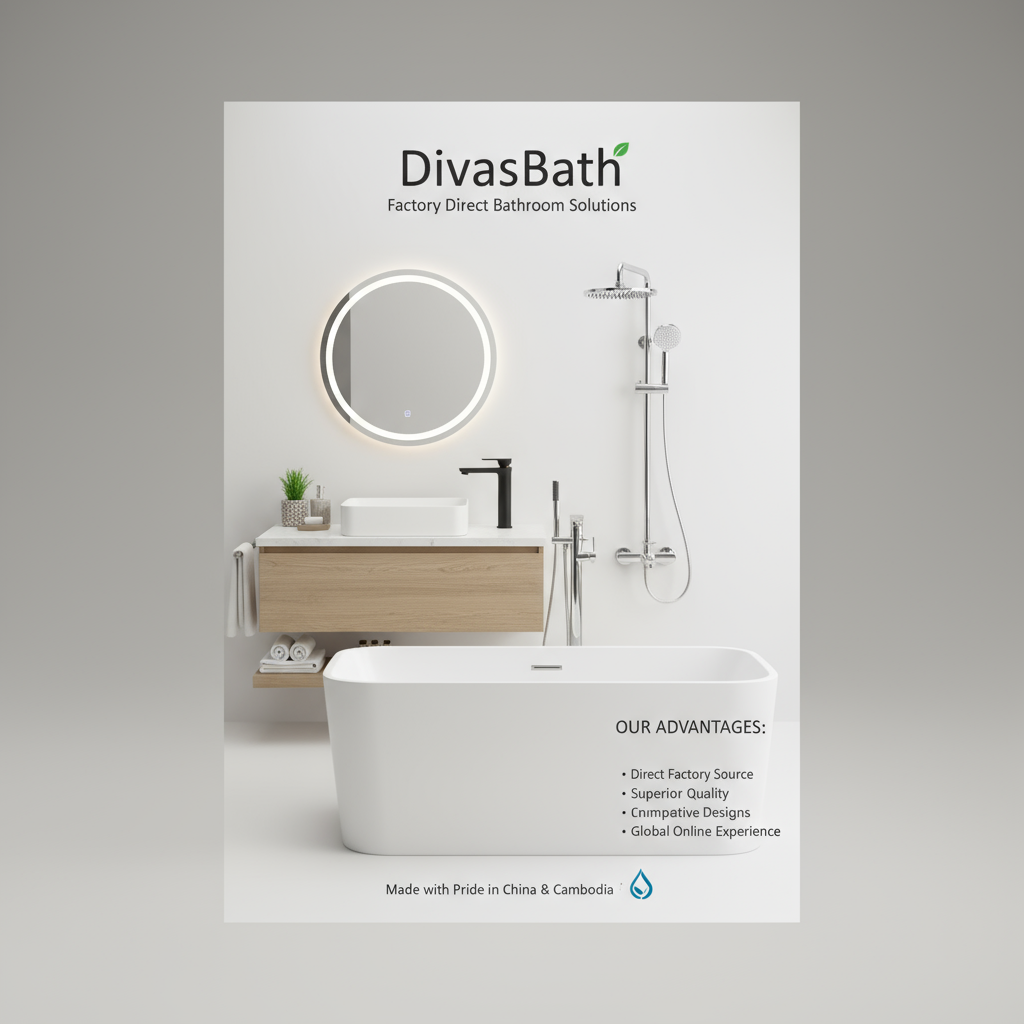 DivasBath
Factory Direct Bathroom Solutions

OUR ADVANTAGES:

• Direct Factory Source
• Superior Quality
• Cnimpative Designs
• Global Online Experience

Made with Pride in China & Cambodia